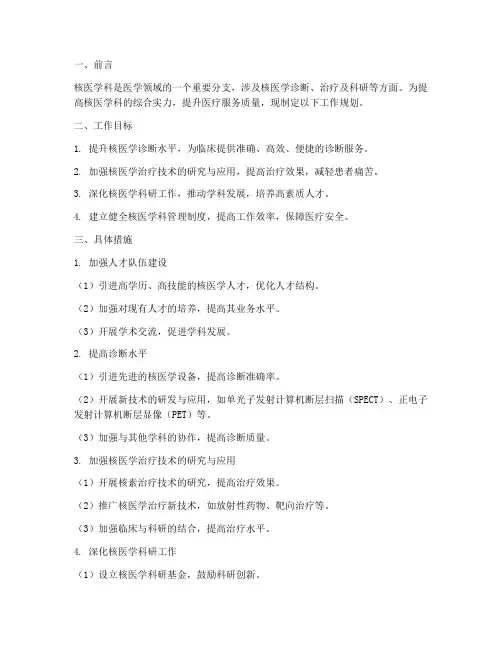 一、前言

核医学科是医学领域的一个重要分支，涉及核医学诊断、治疗及科研等方面。为提高核医学科的综合实力，提升医疗服务质量，现制定以下工作规划。

二、工作目标

1. 提升核医学诊断水平，为临床提供准确、高效、便捷的诊断服务。

2. 加强核医学治疗技术的研究与应用，提高治疗效果，减轻患者痛苦。

3. 深化核医学科研工作，推动学科发展，培养高素质人才。

4. 建立健全核医学科管理制度，提高工作效率，保障医疗安全。

三、具体措施

1. 加强人才队伍建设

（1）引进高学历、高技能的核医学人才，优化人才结构。

（2）加强对现有人才的培养，提高其业务水平。

（3）开展学术交流，促进学科发展。

2. 提高诊断水平

（1）引进先进的核医学设备，提高诊断准确率。

（2）开展新技术的研发与应用，如单光子发射计算机断层扫描（SPECT）、正电子发射计算机断层显像（PET）等。

（3）加强与其他学科的协作，提高诊断质量。

3. 加强核医学治疗技术的研究与应用

（1）开展核素治疗技术的研究，提高治疗效果。

（2）推广核医学治疗新技术，如放射性药物、靶向治疗等。

（3）加强临床与科研的结合，提高治疗水平。

4. 深化核医学科研工作

（1）设立核医学科研基金，鼓励科研创新。